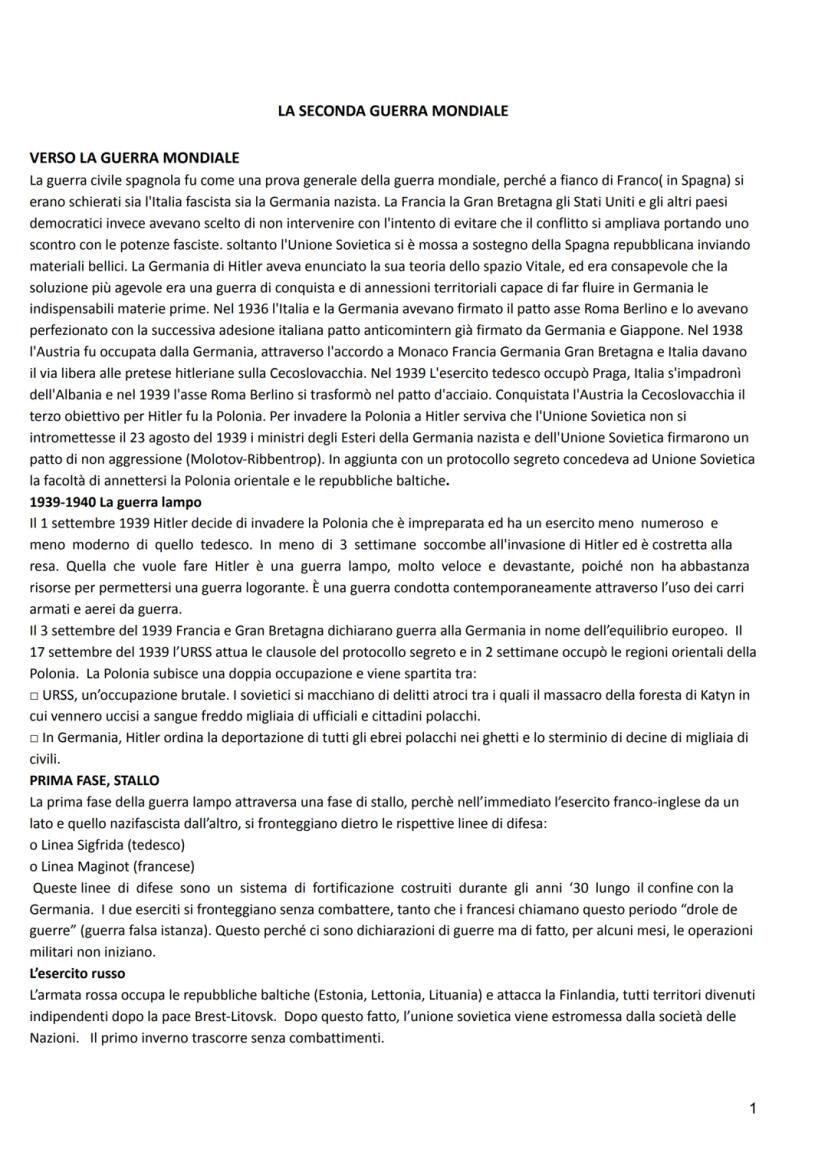 LA SECONDA GUERRA MONDIALE

VERSO LA GUERRA MONDIALE
La guerra civile spagnola fu come una prova generale della guerra mondiale, perché a fianco di Franco( in Spagna) si erano schierati sia l'Italia fascista sia la Germania nazista. La Francia la Gran Bretagna gli Stati Uniti e gli altri paesi democratici invece avevano scelto di non intervenire con l'intento di evitare che il conflitto si ampliava portando uno scontro con le potenze fasciste. soltanto l'Unione Sovietica si è mossa a sostegno della Spagna repubblicana inviando materiali bellici. La Germania di Hitler aveva enunciato la sua teoria dello spazio Vitale, ed era consapevole che la soluzione più agevole era una guerra di conquista e di annessioni territoriali capace di far fluire in Germania le indispensabili materie prime. Nel 1936 l'Italia e la Germania avevano firmato il patto asse Roma Berlino e lo avevano perfezionato con la successiva adesione italiana patto anticomintern già firmato da Germania e Giappone. Nel 1938 l'Austria fu occupata dalla Germania, attraverso l'accordo a Monaco Francia Germania Gran Bretagna e Italia davano il via libera alle pretese hitleriane sulla Cecoslovacchia. Nel 1939 L'esercito tedesco occupò Praga, Italia s'impadronì dell'Albania e nel 1939 l'asse Roma Berlino si trasformò nel patto d'acciaio. Conquistata l'Austria la Cecoslovacchia il terzo obiettivo per Hitler fu la Polonia. Per invadere la Polonia a Hitler serviva che l'Unione Sovietica non si intromettesse il 23 agosto del 1939 i ministri degli Esteri della Germania nazista e dell'Unione Sovietica firmarono un patto di non aggressione (Molotov-Ribbentrop). In aggiunta con un protocollo segreto concedeva ad Unione Sovietica la facoltà di annettersi la Polonia orientale e le repubbliche baltiche.

1939-1940 La guerra lampo
Il 1 settembre 1939 Hitler decide di invadere la Polonia che è impreparata ed ha un esercito meno numeroso e meno moderno di quello tedesco. In meno di 3 settimane soccombe all'invasione di Hitler ed è costretta alla resa. Quella che vuole fare Hitler è una guerra lampo, molto veloce e devastante, poiché non ha abbastanza risorse per permettersi una guerra logorante. È una guerra condotta contemporaneamente attraverso l'uso dei carri armati e aerei da guerra.
Il 3 settembre del 1939 Francia e Gran Bretagna dichiarano guerra alla Germania in nome dell'equilibrio europeo. Il 17 settembre del 1939 l'URSS attua le clausole del protocollo segreto e in 2 settimane occupò le regioni orientali della Polonia. La Polonia subisce una doppia occupazione e viene spartita tra:
□ URSS, un'occupazione brutale. I sovietici si macchiano di delitti atroci tra i quali il massacro della foresta di Katyn in cui vennero uccisi a sangue freddo migliaia di ufficiali e cittadini polacchi.
□ In Germania, Hitler ordina la deportazione di tutti gli ebrei polacchi nei ghetti e lo sterminio di decine di migliaia di civili.

PRIMA FASE, STALLO
La prima fase della guerra lampo attraversa una fase di stallo, perchè nell'immediato l'esercito franco-inglese da un lato e quello nazifascista dall'altro, si fronteggiano dietro le rispettive linee di difesa:
o Linea Sigfrida (tedesco)
o Linea Maginot (francese)
Queste linee di difese sono un sistema di fortificazione costruiti durante gli anni '30 lungo il confine con la Germania. I due eserciti si fronteggiano senza combattere, tanto che i francesi chiamano questo periodo "drole de guerre" (guerra falsa istanza). Questo perché ci sono dichiarazioni di guerre ma di fatto, per alcuni mesi, le operazioni militari non iniziano.

L'esercito russo
L'armata rossa occupa le repubbliche baltiche (Estonia, Lettonia, Lituania) e attacca la Finlandia, tutti territori divenuti indipendenti dopo la pace Brest-Litovsk. Dopo questo fatto, l'unione sovietica viene estromessa dalla società delle Nazioni. Il primo inverno trascorre senza combattimenti.

1